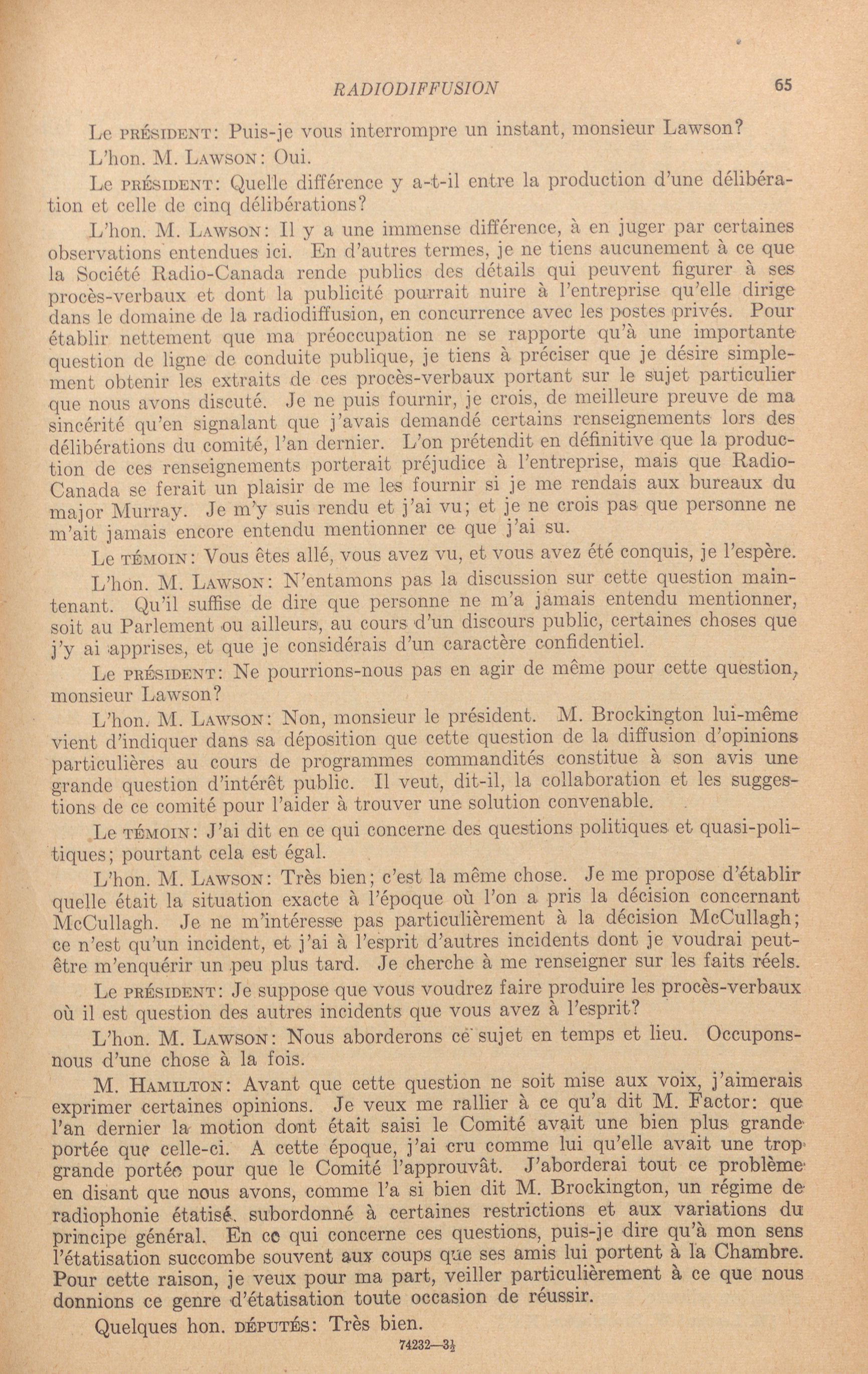 RADIODIFFUSION 65

Le PRÉSIDENT: Puis-je vous interrompre un instant, monsieur Lawson?

L'hon. M. LAWSON: Oui.

Le PRÉSIDENT: Quelle différence y a-t-il entre la production d'une délibération et celle de cinq délibérations?

L'hon. M. LAWSON: Il y a une immense différence, à en juger par certaines observations entendues ici. En d'autres termes, je ne tiens aucunement à ce que la Société Radio-Canada rende publics des détails qui peuvent figurer à ses procès-verbaux et dont la publicité pourrait nuire à l'entreprise qu'elle dirige dans le domaine de la radiodiffusion, en concurrence avec les postes privés. Pour établir nettement que ma préoccupation ne se rapporte qu'à une importante question de ligne de conduite publique, je tiens à préciser que je désire simplement obtenir les extraits de ces procès-verbaux portant sur le sujet particulier que nous avons discuté. Je ne puis fournir, je crois, de meilleure preuve de ma sincérité qu'en signalant que j'avais demandé certains renseignements lors des délibérations du comité, l'an dernier. L'on prétendit en définitive que la production de ces renseignements porterait préjudice à l'entreprise, mais que Radio-Canada se ferait un plaisir de me les fournir si je me rendais aux bureaux du major Murray. Je m'y suis rendu et j'ai vu; et je ne crois pas que personne ne m'ait jamais encore entendu mentionner ce que j'ai su.

Le TÉMOIN: Vous êtes allé, vous avez vu, et vous avez été conquis, je l'espère.

L'hon. M. LAWSON: N'entamons pas la discussion sur cette question maintenant. Qu'il suffise de dire que personne ne m'a jamais entendu mentionner, soit au Parlement ou ailleurs, au cours d'un discours public, certaines choses que j'y ai apprises, et que je considérais d'un caractère confidentiel.

Le PRÉSIDENT: Ne pourrions-nous pas en agir de même pour cette question, monsieur Lawson?

L'hon. M. LAWSON: Non, monsieur le président. M. Brockington lui-même vient d'indiquer dans sa déposition que cette question de la diffusion d'opinions particulières au cours de programmes commandités constitue à son avis une grande question d'intérêt public. Il veut, dit-il, la collaboration et les suggestions de ce comité pour l'aider à trouver une solution convenable.

Le TÉMOIN: J'ai dit en ce qui concerne des questions politiques et quasi-politiques; pourtant cela est égal.

L'hon. M. LAWSON: Très bien; c'est la même chose. Je me propose d'établir quelle était la situation exacte à l'époque où l'on a pris la décision concernant McCullagh. Je ne m'intéresse pas particulièrement à la décision McCullagh; ce n'est qu'un incident, et j'ai à l'esprit d'autres incidents dont je voudrai peut-être m'enquérir un peu plus tard. Je cherche à me renseigner sur les faits réels.

Le PRÉSIDENT: Je suppose que vous voudrez faire produire les procès-verbaux où il est question des autres incidents que vous avez à l'esprit?

L'hon. M. LAWSON: Nous aborderons ce sujet en temps et lieu. Occupons-nous d'une chose à la fois.

M. HAMILTON: Avant que cette question ne soit mise aux voix, j'aimerais exprimer certaines opinions. Je veux me rallier à ce qu'a dit M. Factor: que l'an dernier la motion dont était saisi le Comité avait une bien plus grande portée que celle-ci. A cette époque, j'ai cru comme lui qu'elle avait une trop grande portée pour que le Comité l'approuvât. J'aborderai tout ce problème en disant que nous avons, comme l'a si bien dit M. Brockington, un régime de radiophonie étatisé, subordonné à certaines restrictions et aux variations du principe général. En ce qui concerne ces questions, puis-je dire qu'à mon sens l'étatisation succombe souvent aux coups que ses amis lui portent à la Chambre. Pour cette raison, je veux pour ma part, veiller particulièrement à ce que nous donnions ce genre d'étatisation toute occasion de réussir.

Quelques hon. DÉPUTÉS: Très bien.

74232—3½